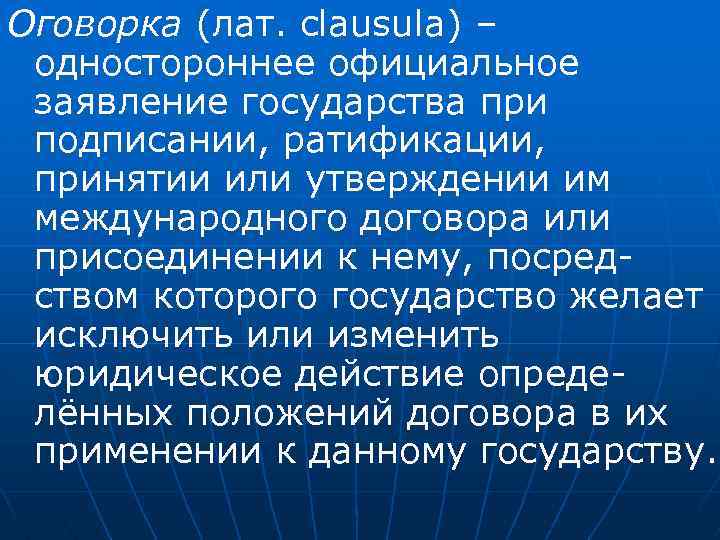 Оговорка (лат. clausula) – одностороннее официальное заявление государства при подписании, ратификации, принятии или утверждении им международного договора или присоединении к нему, посредством которого государство желает исключить или изменить юридическое действие определённых положений договора в их применении к данному государству.